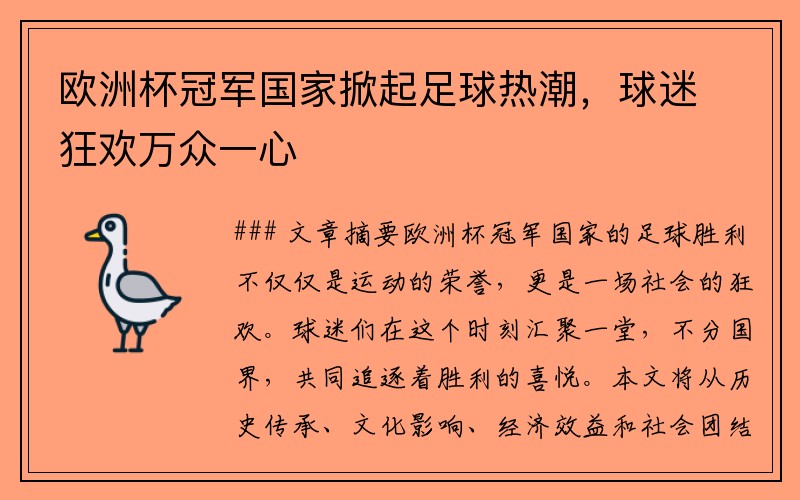 欧洲杯冠军国家掀起足球热潮，球迷狂欢万众一心

### 文章摘要欧洲杯冠军国家的足球胜利不仅仅是运动的荣誉，更是一场社会的狂欢。球迷们在这个时刻汇聚一堂，不分国界，共同追逐着胜利的喜悦。本文将从历史传承、文化影响、经济效益和社会团结